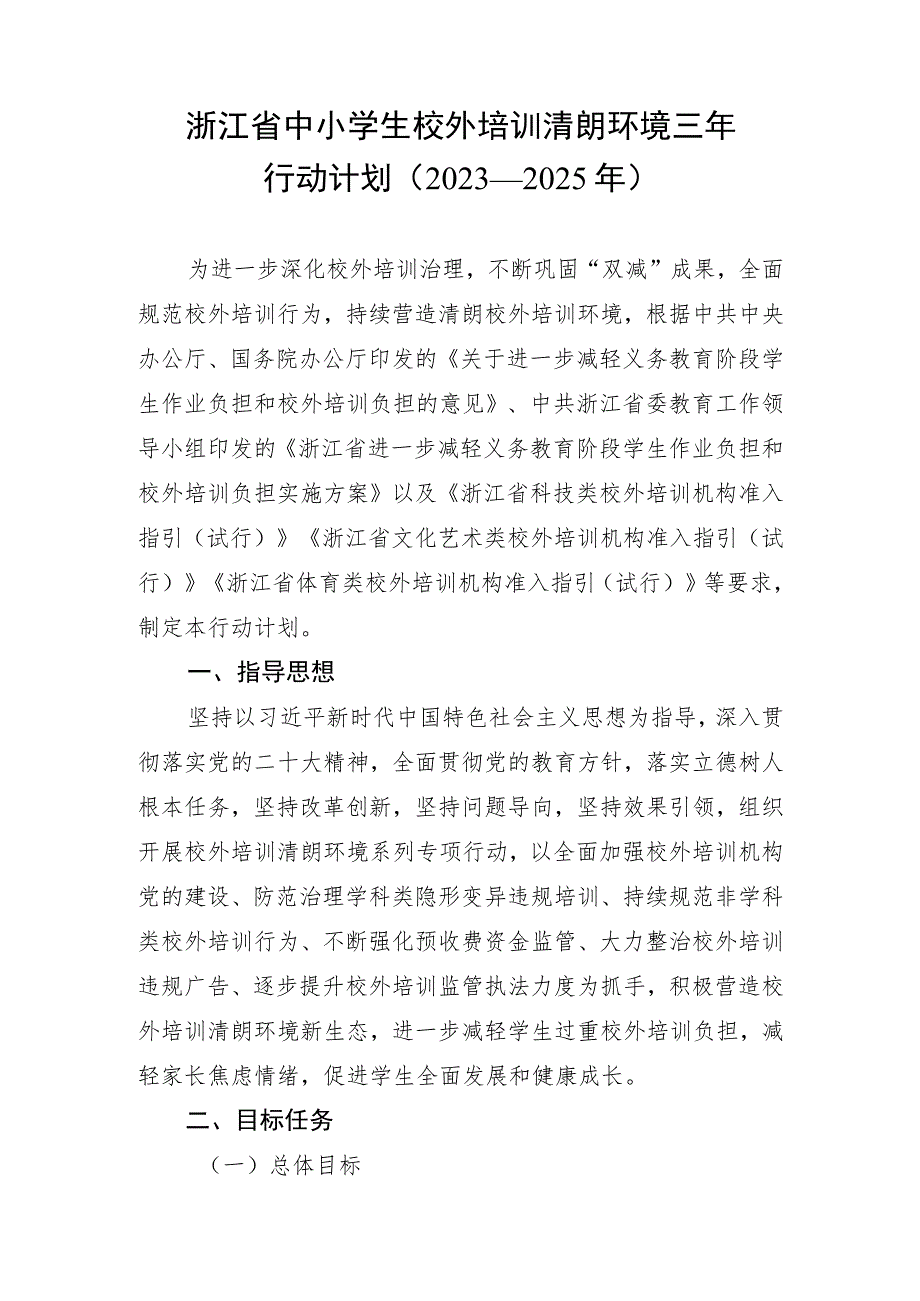 浙江省中小学生校外培训清朗环境三年行动计划（2023—2025年）

为进一步深化校外培训治理，不断巩固“双减”成果，全面规范校外培训行为，持续营造清朗校外培训环境，根据中共中央办公厅、国务院办公厅印发的《关于进一步减轻义务教育阶段学生作业负担和校外培训负担的意见》、中共浙江省委教育工作领导小组印发的《浙江省进一步减轻义务教育阶段学生作业负担和校外培训负担实施方案》以及《浙江省科技类校外培训机构准入指引（试行）》《浙江省文化艺术类校外培训机构准入指引（试行）》《浙江省体育类校外培训机构准入指引（试行）》等要求，制定本行动计划。

一、指导思想

坚持以习近平新时代中国特色社会主义思想为指导，深入贯彻落实党的二十大精神，全面贯彻党的教育方针，落实立德树人根本任务，坚持改革创新，坚持问题导向，坚持效果引领，组织开展校外培训清朗环境系列专项行动，以全面加强校外培训机构党的建设、防范治理学科类隐形变异违规培训、持续规范非学科类校外培训行为、不断强化预收费资金监管、大力整治校外培训违规广告、逐步提升校外培训监管执法力度为抓手，积极营造校外培训清朗环境新生态，进一步减轻学生过重校外培训负担，减轻家长焦虑情绪，促进学生全面发展和健康成长。

二、目标任务

（一）总体目标